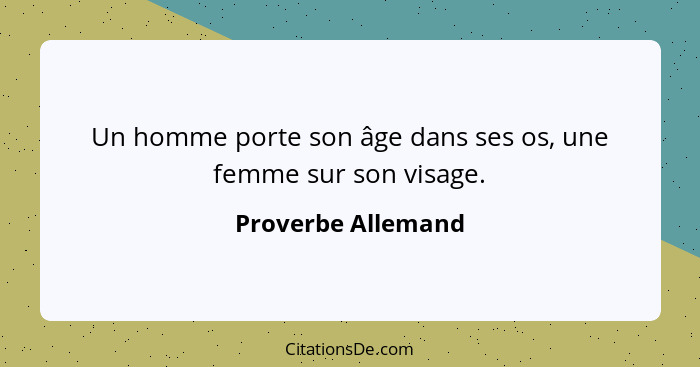 Un homme porte son âge dans ses os, une femme sur son visage.

Proverbe Allemand

CitationsDe.com